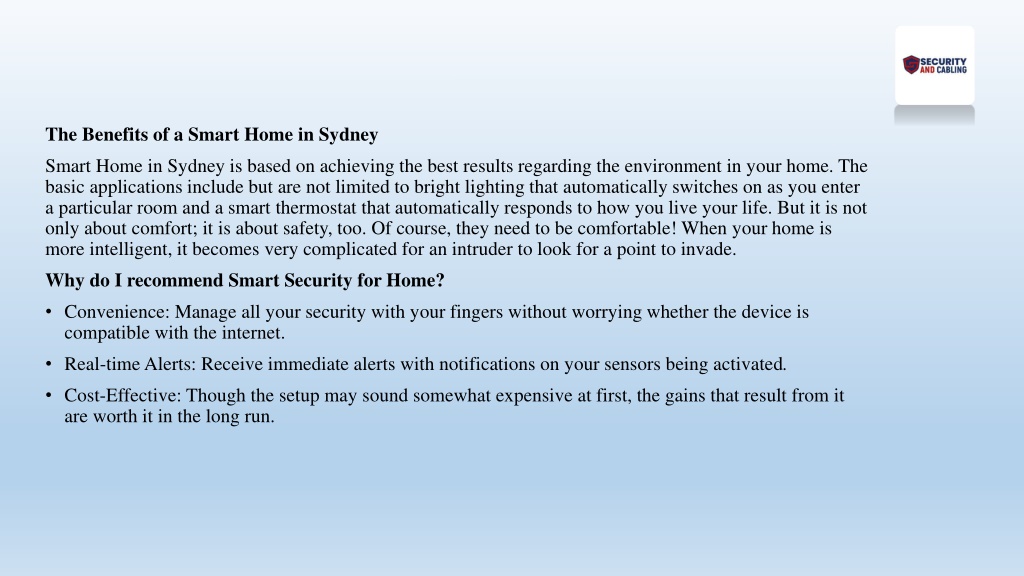 SECURITY AND CABLING

The Benefits of a Smart Home in Sydney

Smart Home in Sydney is based on achieving the best results regarding the environment in your home. The basic applications include but are not limited to bright lighting that automatically switches on as you enter a particular room and a smart thermostat that automatically responds to how you live your life. But it is not only about comfort; it is about safety, too. Of course, they need to be comfortable! When your home is more intelligent, it becomes very complicated for an intruder to look for a point to invade.

Why do I recommend Smart Security for Home?

• Convenience: Manage all your security with your fingers without worrying whether the device is compatible with the internet.

• Real-time Alerts: Receive immediate alerts with notifications on your sensors being activated.

• Cost-Effective: Though the setup may sound somewhat expensive at first, the gains that result from it are worth it in the long run.